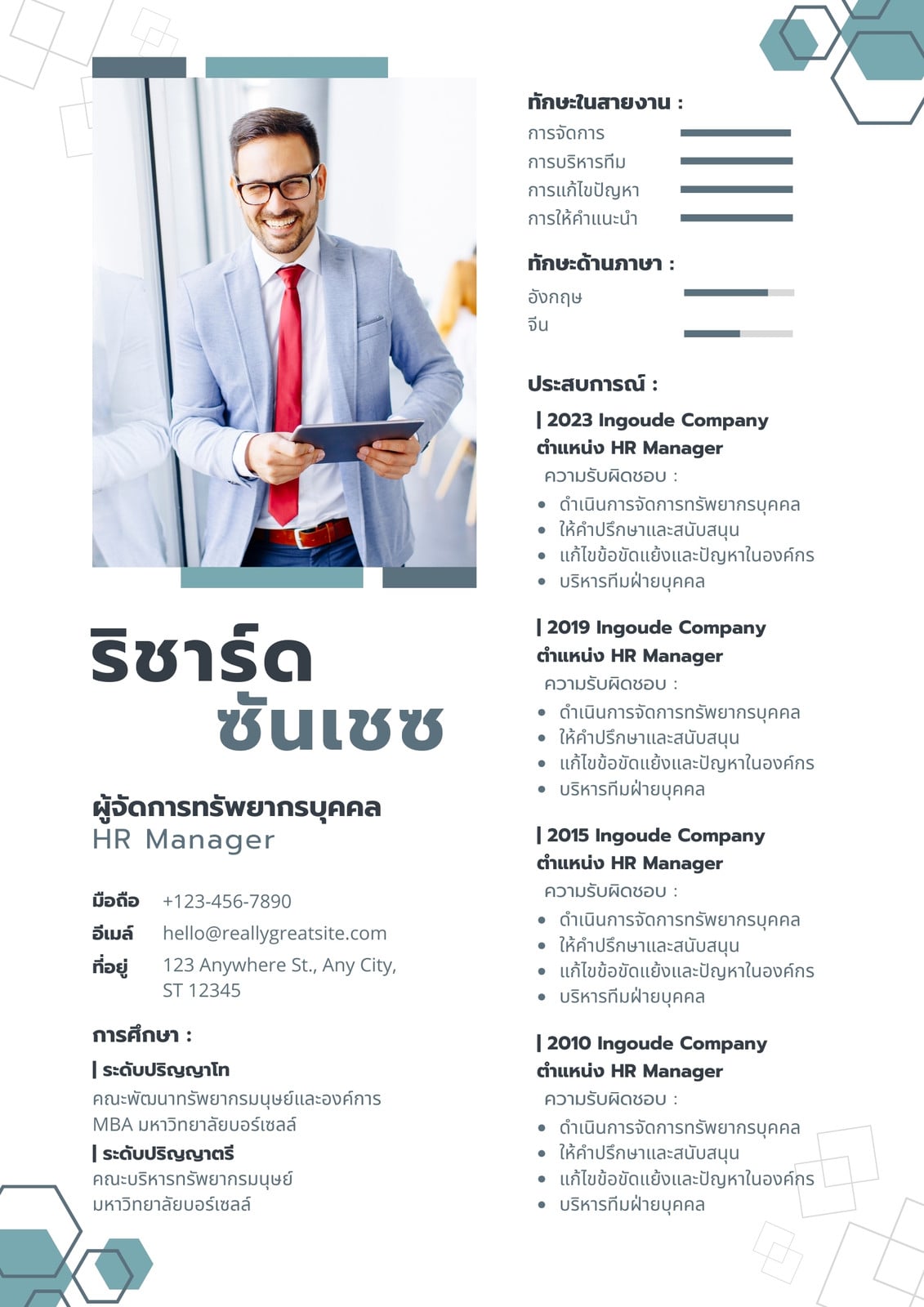 ริชาร์ด
ซันเชซ

ผู้จัดการทรัพยากรบุคคล
HR Manager

มือถือ +123-456-7890
อีเมล์ hello@reallygreatsite.com
ที่อยู่ 123 Anywhere St., Any City, ST 12345

การศึกษา :

| ระดับปริญญาโท
คณะพัฒนาทรัพยากรมนุษย์และองค์การ
MBA มหาวิทยาลัยบอร์เซลล์

| ระดับปริญญาตรี
คณะบริหารทรัพยากรมนุษย์
มหาวิทยาลัยบอร์เซลล์

ทักษะในสายงาน :
การจัดการ
การบริหารทีม
การแก้ไขปัญหา
การให้คำแนะนำ

ทักษะด้านภาษา :
อังกฤษ
จีน

ประสบการณ์ :

| 2023 Ingoude Company
ตำแหน่ง HR Manager
ความรับผิดชอบ :
- ดำเนินการจัดการทรัพยากรบุคคล
- ให้คำปรึกษาและสนับสนุน
- แก้ไขข้อขัดแย้งและปัญหาในองค์กร
- บริหารทีมฝ่ายบุคคล

| 2019 Ingoude Company
ตำแหน่ง HR Manager
ความรับผิดชอบ :
- ดำเนินการจัดการทรัพยากรบุคคล
- ให้คำปรึกษาและสนับสนุน
- แก้ไขข้อขัดแย้งและปัญหาในองค์กร
- บริหารทีมฝ่ายบุคคล

| 2015 Ingoude Company
ตำแหน่ง HR Manager
ความรับผิดชอบ :
- ดำเนินการจัดการทรัพยากรบุคคล
- ให้คำปรึกษาและสนับสนุน
- แก้ไขข้อขัดแย้งและปัญหาในองค์กร
- บริหารทีมฝ่ายบุคคล

| 2010 Ingoude Company
ตำแหน่ง HR Manager
ความรับผิดชอบ :
- ดำเนินการจัดการทรัพยากรบุคคล
- ให้คำปรึกษาและสนับสนุน
- แก้ไขข้อขัดแย้งและปัญหาในองค์กร
- บริหารทีมฝ่ายบุคคล